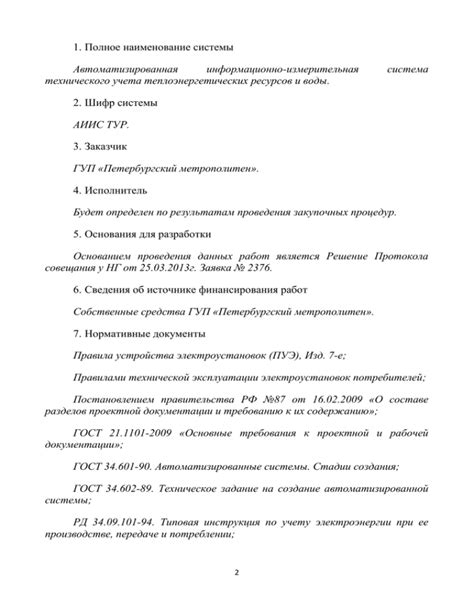 1. Полное наименование системы

Автоматизированная информационно-измерительная система технического учета теплоэнергетических ресурсов и воды.

2. Шифр системы

АИИС ТУР.

3. Заказчик

ГУП «Петербургский метрополитен».

4. Исполнитель

Будет определен по результатам проведения закупочных процедур.

5. Основания для разработки

Основанием проведения данных работ является Решение Протокола совещания у НГ от 25.03.2013г. Заявка № 2376.

6. Сведения об источнике финансирования работ

Собственные средства ГУП «Петербургский метрополитен».

7. Нормативные документы

Правила устройства электроустановок (ПУЭ), Изд. 7-е;

Правилами технической эксплуатации электроустановок потребителей;

Постановлением правительства РФ №87 от 16.02.2009 «О составе разделов проектной документации и требованию к их содержанию»;

ГОСТ 21.1101-2009 «Основные требования к проектной и рабочей документации»;

ГОСТ 34.601-90. Автоматизированные системы. Стадии создания;

ГОСТ 34.602-89. Техническое задание на создание автоматизированной системы;

РД 34.09.101-94. Типовая инструкция по учету электроэнергии при ее производстве, передаче и потреблении;

2